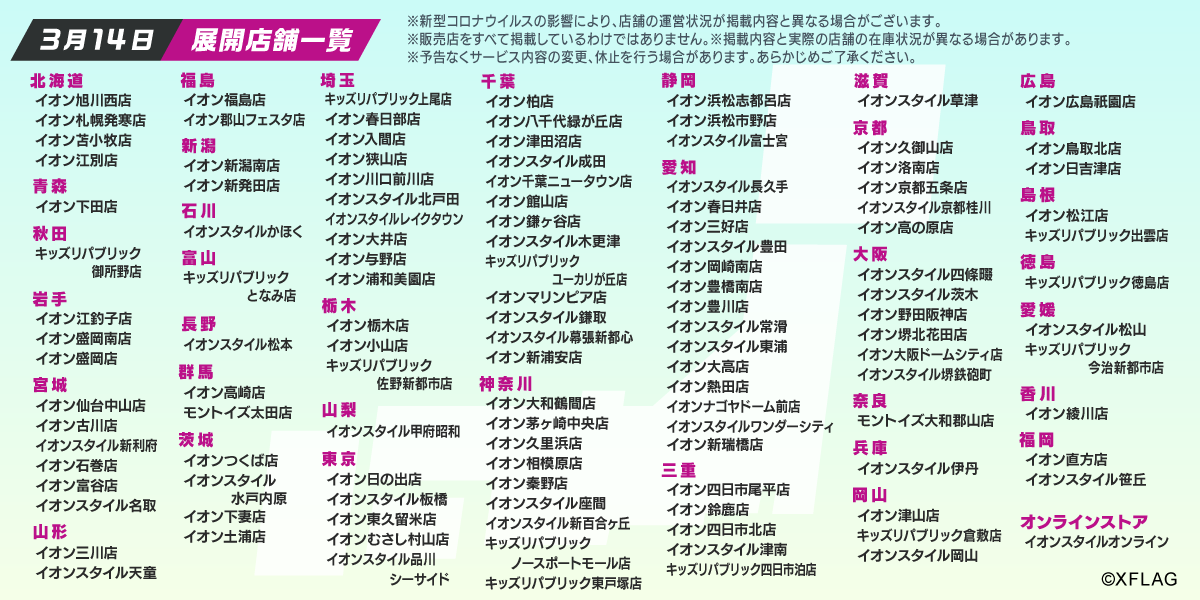 3月14日 展開店舗一覧

※新型コロナウイルスの影響により、店舗の運営状況が掲載内容と異なる場合がございます。
※販売店をすべて掲載しているわけではありません。※掲載内容と実際の店舗の在庫状況が異なる場合があります。
※予告なくサービス内容の変更、休止を行う場合があります。あらかじめご了承ください。

北海道
イオン旭川西店
イオン札幌発寒店
イオン苫小牧店
イオン江別店

青森
イオン下田店

秋田
キッズリパブリック御所野店

岩手
イオン江釣子店
イオン盛岡南店
イオン盛岡店

宮城
イオン仙台中山店
イオン古川店
イオンスタイル新利府
イオン石巻店
イオン富谷店
イオンスタイル名取

山形
イオン三川店
イオンスタイル天童

福島
イオン福島店
イオン郡山フェスタ店

新潟
イオン新潟南店
イオン新発田店

石川
イオンスタイルかほく

富山
キッズリパブリックとなみ店

長野
イオンスタイル松本

群馬
イオン高崎店
モントイズ太田店

茨城
イオンつくば店
イオンスタイル水戸内原
イオン下妻店
イオン土浦店

埼玉
キッズリパブリック上尾店
イオン春日部店
イオン入間店
イオン狭山店
イオン川口前川店
イオンスタイル北戸田
イオンスタイルレイクタウン
イオン大井店
イオン与野店
イオン浦和美園店

栃木
イオン栃木店
イオン小山店
キッズリパブリック佐野新都市店

山梨
イオンスタイル甲府昭和

東京
イオン日の出店
イオンスタイル板橋
イオン東久留米店
イオンむさし村山店
イオンスタイル品川シーサイド

千葉
イオン柏店
イオン八千代緑が丘店
イオン津田沼店
イオンスタイル成田
イオン千葉ニュータウン店
イオン館山店
イオン鎌ヶ谷店
イオンスタイル木更津
キッズリパブリックユーカリが丘店
イオンマリンピア店
イオンスタイル鎌取
イオンスタイル幕張新都心
イオン新浦安店

神奈川
イオン大和鶴間店
イオン茅ヶ崎中央店
イオン久里浜店
イオン相模原店
イオン秦野店
イオンスタイル座間
イオンスタイル新百合ヶ丘
キッズリパブリックノースポートモール店
キッズリパブリック東戸塚店

静岡
イオン浜松志都呂店
イオン浜松市野店
イオンスタイル富士宮

愛知
イオンスタイル長久手
イオン春日井店
イオン三好店
イオンスタイル豊田
イオン岡崎南店
イオン豊橋南店
イオン豊川店
イオンスタイル常滑
イオンスタイル東浦
イオン大高店
イオン熱田店
イオンナゴヤドーム前店
イオンスタイルワンダーシティ
イオン新瑞橋店

三重
イオン四日市尾平店
イオン鈴鹿店
イオン四日市北店
イオンスタイル津南
キッズリパブリック四日市泊店

滋賀
イオンスタイル草津

京都
イオン久御山店
イオン洛南店
イオン京都五条店
イオンスタイル京都桂川
イオン高の原店

大阪
イオンスタイル四條畷
イオンスタイル茨木
イオン野田阪神店
イオン堺北花田店
イオン大阪ドームシティ店
イオンスタイル堺鉄砲町

奈良
モントイズ大和郡山店

兵庫
イオンスタイル伊丹

岡山
イオン津山店
キッズリパブリック倉敷店
イオンスタイル岡山

広島
イオン広島祇園店

鳥取
イオン鳥取北店
イオン日吉津店

島根
イオン松江店
キッズリパブリック出雲店

徳島
キッズリパブリック徳島店

愛媛
イオンスタイル松山
キッズリパブリック今治新都市店

香川
イオン綾川店

福岡
イオン直方店
イオンスタイル笹丘

オンラインストア
イオンスタイルオンライン

©XFLAG